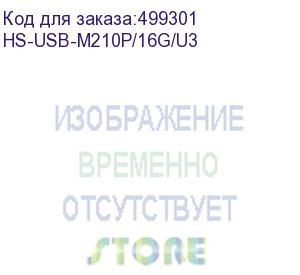 Код для заказа:499301
HS-USB-M210P/16G/U3

ИЗОБРАЖЕНИЕ
ВРЕМЕННО
ОТСУТСТВУЕТ
STORE